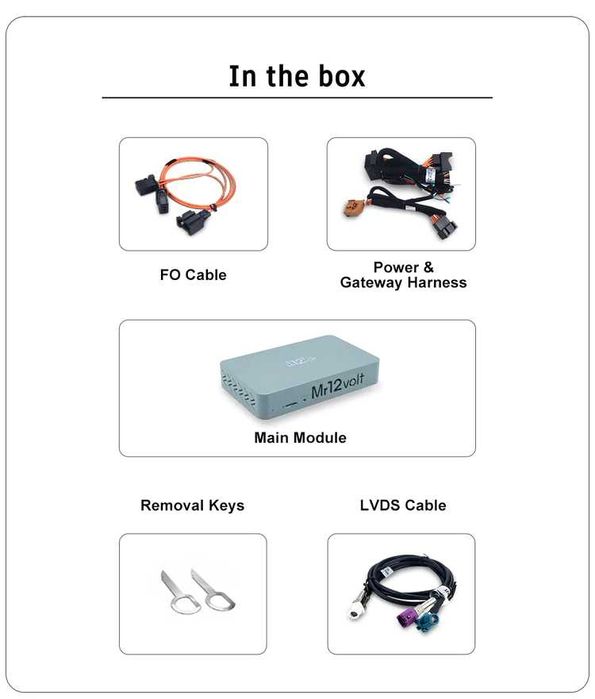 In the box

FO Cable

Power &
Gateway Harness

Mr12volt

Main Module

Removal Keys

LVDS Cable